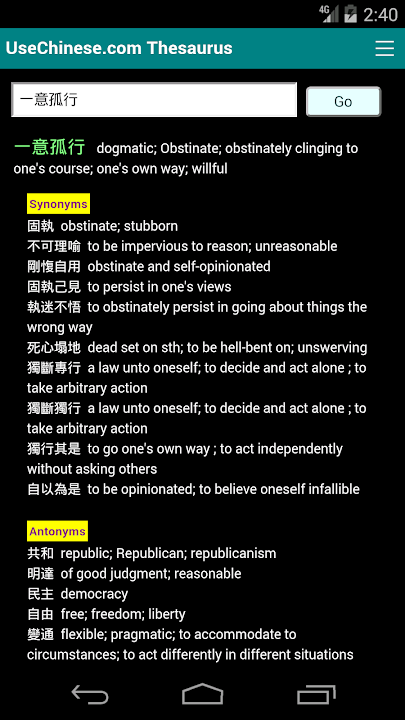 4G 2:40

UseChinese.com Thesaurus

一意孤行

Go

一意孤行 dogmatic; Obstinate; obstinately clinging to one's course; one's own way; willful

Synonyms
固執 obstinate; stubborn
不可理喻 to be impervious to reason; unreasonable
剛愎自用 obstinate and self-opinionated
固執己見 to persist in one's views
執迷不悟 to obstinately persist in going about things the wrong way
死心塌地 dead set on sth; to be hell-bent on; unswerving
獨斷專行 a law unto oneself; to decide and act alone ; to take arbitrary action
獨斷獨行 a law unto oneself; to decide and act alone ; to take arbitrary action
獨行其是 to go one's own way ; to act independently without asking others
自以為是 to be opinionated; to believe oneself infallible

Antonyms
共和 republic; Republican; republicanism
明達 of good judgment; reasonable
民主 democracy
自由 free; freedom; liberty
變通 flexible; pragmatic; to accommodate to circumstances; to act differently in different situations